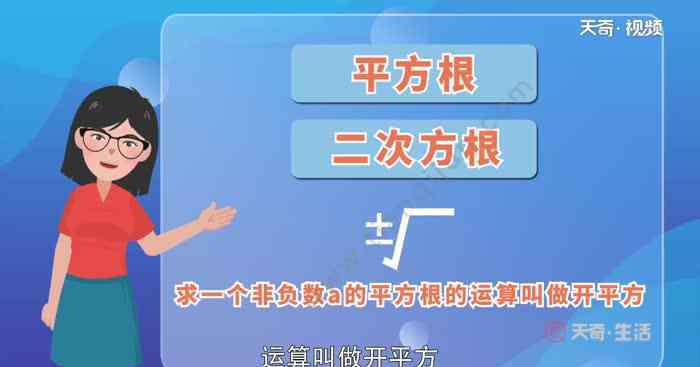 天奇·视频

平方根

二次方根

$\pm\sqrt{\ }$

求一个非负数a的平方根的运算叫做开平方

天奇·生活

运算叫做开平方